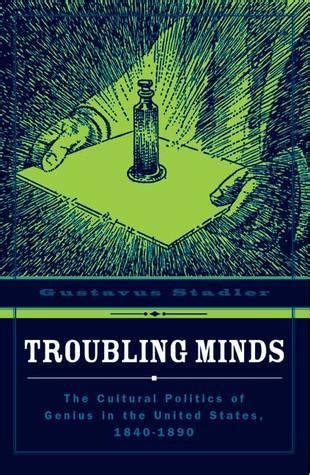 Gustavus Stadler

TROUBLING MINDS

The Cultural Politics of Genius in the United States, 1840-1890